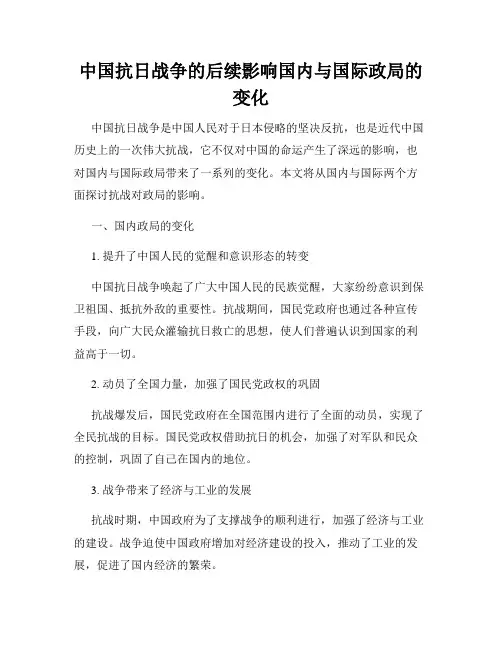 中国抗日战争的后续影响国内与国际政局的变化

中国抗日战争是中国人民对于日本侵略的坚决反抗，也是近代中国历史上的一次伟大抗战，它不仅对中国的命运产生了深远的影响，也对国内与国际政局带来了一系列的变化。本文将从国内与国际两个方面探讨抗战对政局的影响。

一、国内政局的变化

1. 提升了中国人民的觉醒和意识形态的转变

中国抗日战争唤起了广大中国人民的民族觉醒，大家纷纷意识到保卫祖国、抵抗外敌的重要性。抗战期间，国民党政府也通过各种宣传手段，向广大民众灌输抗日救亡的思想，使人们普遍认识到国家的利益高于一切。

2. 动员了全国力量，加强了国民党政权的巩固

抗战爆发后，国民党政府在全国范围内进行了全面的动员，实现了全民抗战的目标。国民党政权借助抗日的机会，加强了对军队和民众的控制，巩固了自己在国内的地位。

3. 战争带来了经济与工业的发展

抗战时期，中国政府为了支撑战争的顺利进行，加强了经济与工业的建设。战争迫使中国政府增加对经济建设的投入，推动了工业的发展，促进了国内经济的繁荣。